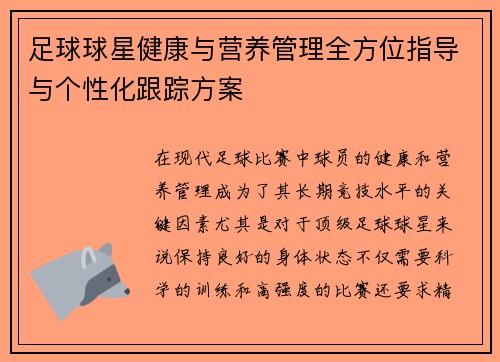 足球球星健康与营养管理全方位指导与个性化跟踪方案

在现代足球比赛中球员的健康和营养管理成为了其长期竞技水平的关键因素尤其是对于顶级足球球星来说保持良好的身体状态不仅需要科学的训练和高强度的比赛还要求精